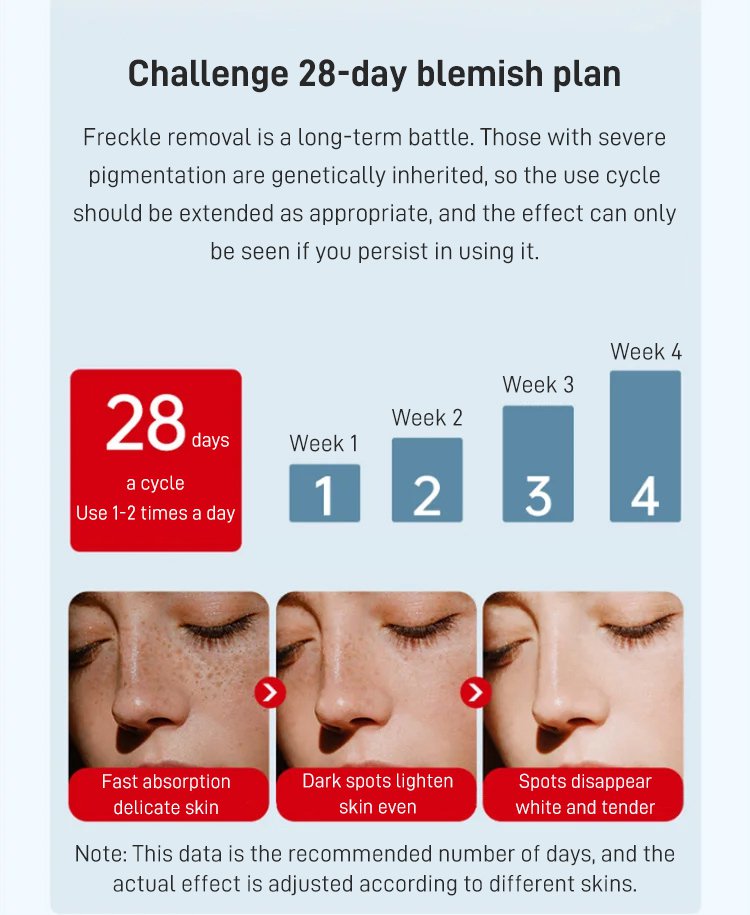 Challenge 28-day blemish plan

Freckle removal is a long-term battle. Those with severe pigmentation are genetically inherited, so the use cycle should be extended as appropriate, and the effect can only be seen if you persist in using it.

28 days
a cycle
Use 1-2 times a day

Week 1
1

Week 2
2

Week 3
3

Week 4
4

Fast absorption
delicate skin

Dark spots lighten
skin even

Spots disappear
white and tender

Note: This data is the recommended number of days, and the actual effect is adjusted according to different skins.